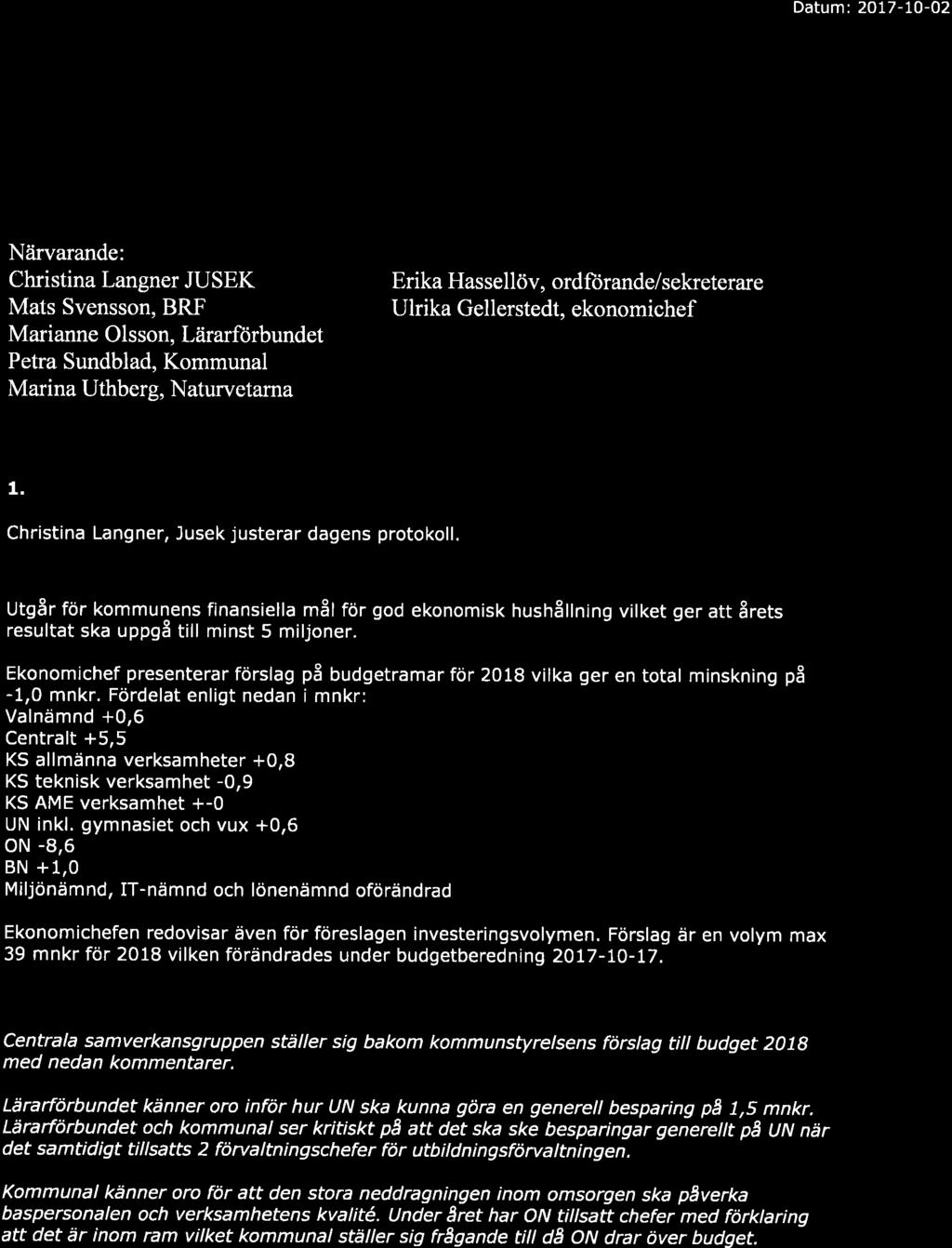 Datum: 2017-10-02

Närvarande:
Christina Langner JUSEK
Mats Svensson, BRF
Marianne Olsson, Lärarförbundet
Petra Sundblad, Kommunal
Marina Uthberg, Naturvetarna

Erika Hassellöv, ordförande/sekreterare
Ulrika Gellerstedt, ekonomichef

1.

Christina Langner, Jusek justerar dagens protokoll.

Utgår för kommunens finansiella mål för god ekonomisk hushållning vilket ger att årets resultat ska uppgå till minst 5 miljoner.

Ekonomichef presenterar förslag på budgetramar för 2018 vilka ger en total minskning på -1,0 mnkr. Fördelat enligt nedan i mnkr:
Valnämnd +0,6
Centralt +5,5
KS allmänna verksamheter +0,8
KS teknisk verksamhet -0,9
KS AME verksamhet +-0
UN inkl. gymnasiet och vux +0,6
ON -8,6
BN +1,0
Miljönämnd, IT-nämnd och lönenämnd oförändrad

Ekonomichefen redovisar även för föreslagen investeringsvolymen. Förslag är en volym max 39 mnkr för 2018 vilken förändrades under budgetberedning 2017-10-17.

Centrala samverkansgruppen ställer sig bakom kommunstyrelsens förslag till budget 2018 med nedan kommentarer.

Lärarförbundet känner oro inför hur UN ska kunna göra en generell besparing på 1,5 mnkr. Lärarförbundet och kommunal ser kritiskt på att det ska ske besparingar generellt på UN när det samtidigt tillsatts 2 förvaltningschefer för utbildningsförvaltningen.

Kommunal känner oro för att den stora neddragningen inom omsorgen ska påverka baspersonalen och verksamhetens kvalité. Under året har ON tillsatt chefer med förklaring att det är inom ram vilket kommunal ställer sig frågande till då ON drar över budget.